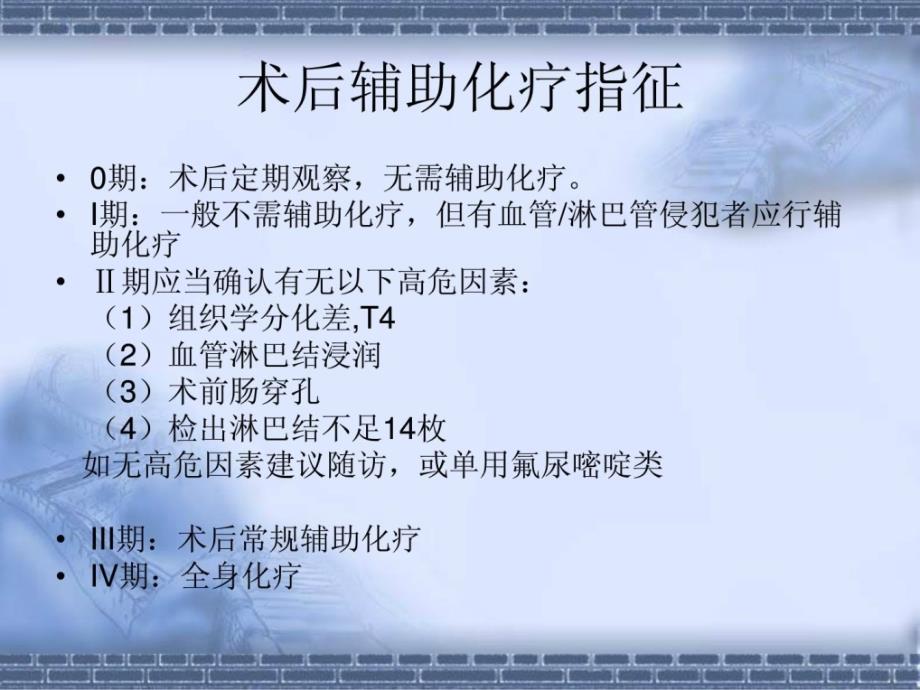 术后辅助化疗指征

• 0期：术后定期观察，无需辅助化疗。
• I期：一般不需辅助化疗，但有血管/淋巴管侵犯者应行辅助化疗
• Ⅱ期应当确认有无以下高危因素：
（1）组织学分化差,T4
（2）血管淋巴结浸润
（3）术前肠穿孔
（4）检出淋巴结不足14枚
如无高危因素建议随访，或单用氟尿嘧啶类

• III期：术后常规辅助化疗
• IV期：全身化疗